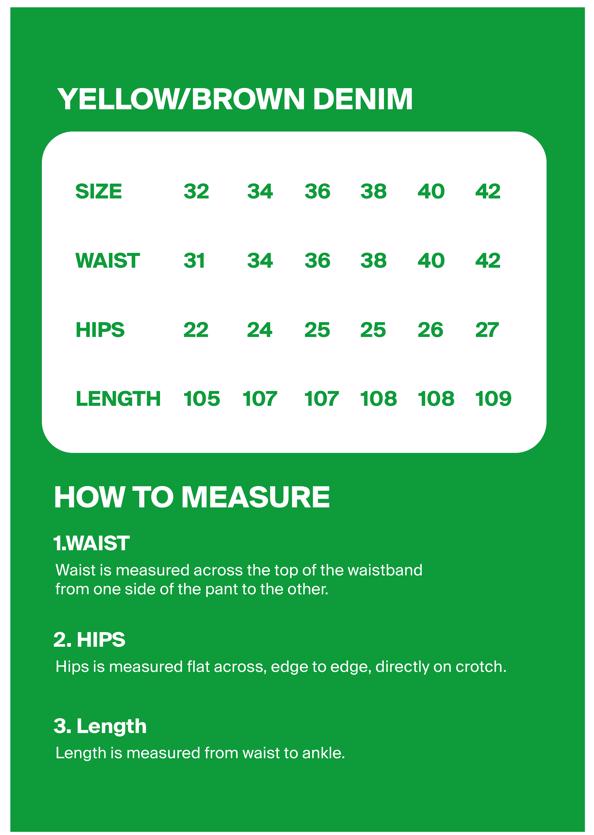 YELLOW/BROWN DENIM

| SIZE | 32 | 34 | 36 | 38 | 40 | 42 |
|---|---|---|---|---|---|---|
| WAIST | 31 | 34 | 36 | 38 | 40 | 42 |
| HIPS | 22 | 24 | 25 | 25 | 26 | 27 |
| LENGTH | 105 | 107 | 107 | 108 | 108 | 109 |

HOW TO MEASURE

1.WAIST
Waist is measured across the top of the waistband from one side of the pant to the other.

2. HIPS
Hips is measured flat across, edge to edge, directly on crotch.

3. Length
Length is measured from waist to ankle.